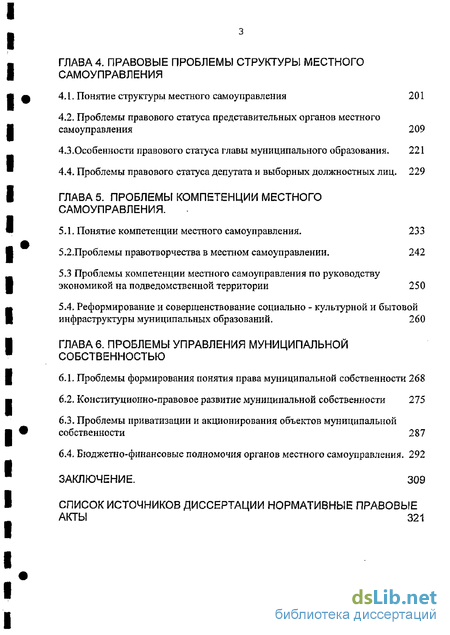 3

ГЛАВА 4. ПРАВОВЫЕ ПРОБЛЕМЫ СТРУКТУРЫ МЕСТНОГО САМОУПРАВЛЕНИЯ

4.1. Понятие структуры местного самоуправления 201

4.2. Проблемы правового статуса представительных органов местного самоуправления 209

4.3.Особенности правового статуса главы муниципального образования. 221

4.4. Проблемы правового статуса депутата и выборных должностных лиц. 229

ГЛАВА 5. ПРОБЛЕМЫ КОМПЕТЕНЦИИ МЕСТНОГО САМОУПРАВЛЕНИЯ.

5.1. Понятие компетенции местного самоуправления. 233

5.2.Проблемы правотворчества в местном самоуправлении. 242

5.3 Проблемы компетенции местного самоуправления по руководству экономикой на подведомственной территории 250

5.4. Реформирование и совершенствование социально - культурной и бытовой инфраструктуры муниципальных образований. 260

ГЛАВА 6. ПРОБЛЕМЫ УПРАВЛЕНИЯ МУНИЦИПАЛЬНОЙ СОБСТВЕННОСТЬЮ

6.1. Проблемы формирования понятия права муниципальной собственности 268

6.2. Конституционно-правовое развитие муниципальной собственности 275

6.3. Проблемы приватизации и акционирования объектов муниципальной собственности 287

6.4. Бюджетно-финансовые полномочия органов местного самоуправления. 292

ЗАКЛЮЧЕНИЕ. 309

СПИСОК ИСТОЧНИКОВ ДИССЕРТАЦИИ НОРМАТИВНЫЕ ПРАВОВЫЕ АКТЫ 321

dsLib.net
библиотека диссертаций